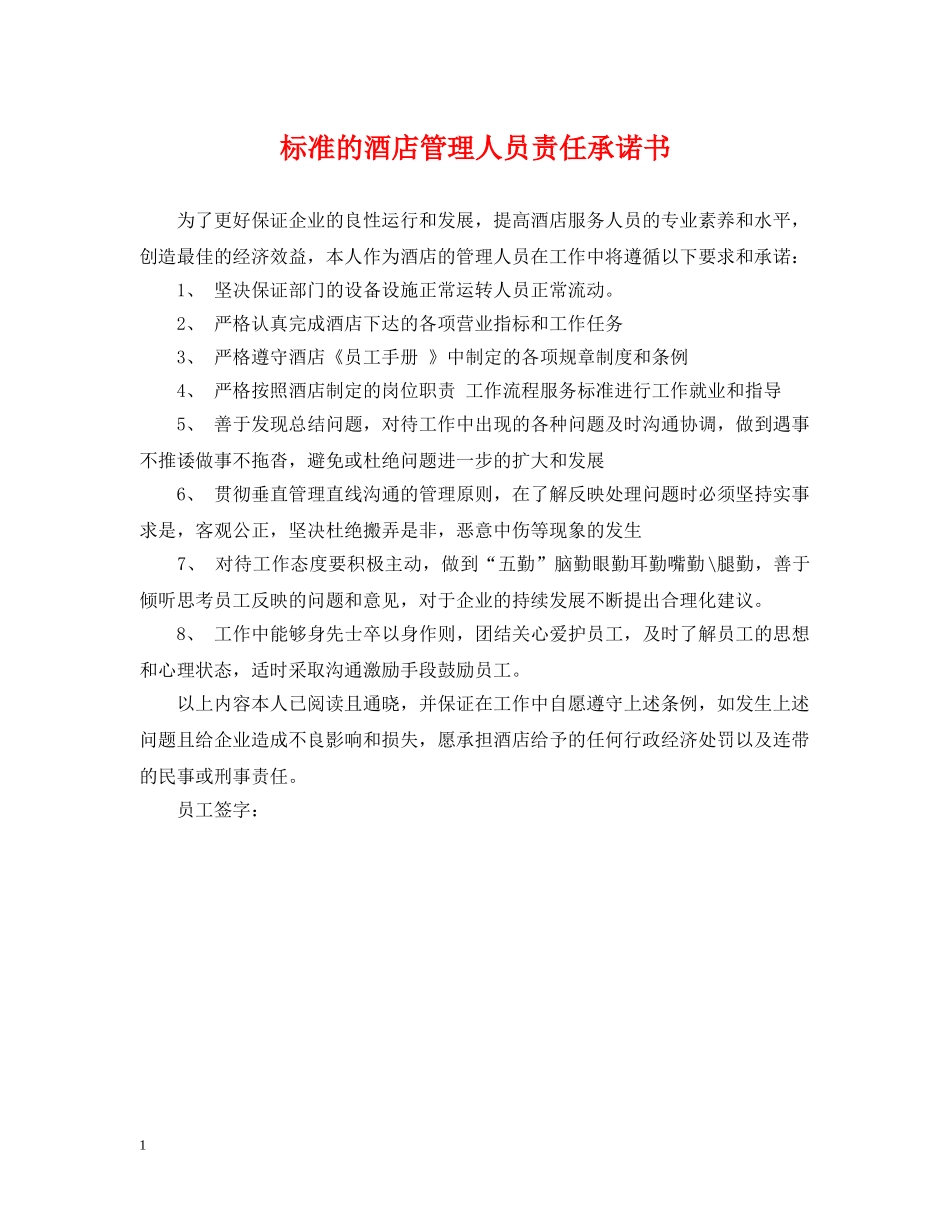 标准的酒店管理人员责任承诺书

为了更好保证企业的良性运行和发展，提高酒店服务人员的专业素养和水平，创造最佳的经济效益，本人作为酒店的管理人员在工作中将遵循以下要求和承诺：

1、 坚决保证部门的设备设施正常运转人员正常流动。

2、 严格认真完成酒店下达的各项营业指标和工作任务

3、 严格遵守酒店《员工手册 》中制定的各项规章制度和条例

4、 严格按照酒店制定的岗位职责 工作流程服务标准进行工作就业和指导

5、 善于发现总结问题，对待工作中出现的各种问题及时沟通协调，做到遇事不推诿做事不拖沓，避免或杜绝问题进一步的扩大和发展

6、 贯彻垂直管理直线沟通的管理原则，在了解反映处理问题时必须坚持实事求是，客观公正，坚决杜绝搬弄是非，恶意中伤等现象的发生

7、 对待工作态度要积极主动，做到“五勤”脑勤眼勤耳勤嘴勤\腿勤，善于倾听思考员工反映的问题和意见，对于企业的持续发展不断提出合理化建议。

8、 工作中能够身先士卒以身作则，团结关心爱护员工，及时了解员工的思想和心理状态，适时采取沟通激励手段鼓励员工。

以上内容本人已阅读且通晓，并保证在工作中自愿遵守上述条例，如发生上述问题且给企业造成不良影响和损失，愿承担酒店给予的任何行政经济处罚以及连带的民事或刑事责任。

员工签字：

1